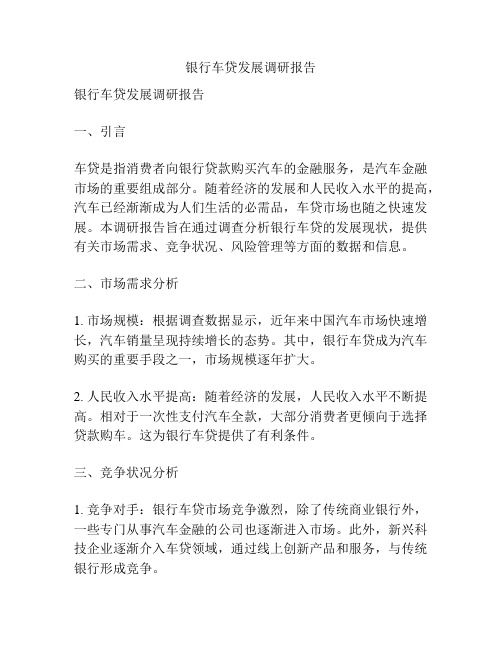 银行车贷发展调研报告

银行车贷发展调研报告

一、引言

车贷是指消费者向银行贷款购买汽车的金融服务，是汽车金融市场的重要组成部分。随着经济的发展和人民收入水平的提高，汽车已经渐渐成为人们生活的必需品，车贷市场也随之快速发展。本调研报告旨在通过调查分析银行车贷的发展现状，提供有关市场需求、竞争状况、风险管理等方面的数据和信息。

二、市场需求分析

1. 市场规模：根据调查数据显示，近年来中国汽车市场快速增长，汽车销量呈现持续增长的态势。其中，银行车贷成为汽车购买的重要手段之一，市场规模逐年扩大。

2. 人民收入水平提高：随着经济的发展，人民收入水平不断提高。相对于一次性支付汽车全款，大部分消费者更倾向于选择贷款购车。这为银行车贷提供了有利条件。

三、竞争状况分析

1. 竞争对手：银行车贷市场竞争激烈，除了传统商业银行外，一些专门从事汽车金融的公司也逐渐进入市场。此外，新兴科技企业逐渐介入车贷领域，通过线上创新产品和服务，与传统银行形成竞争。